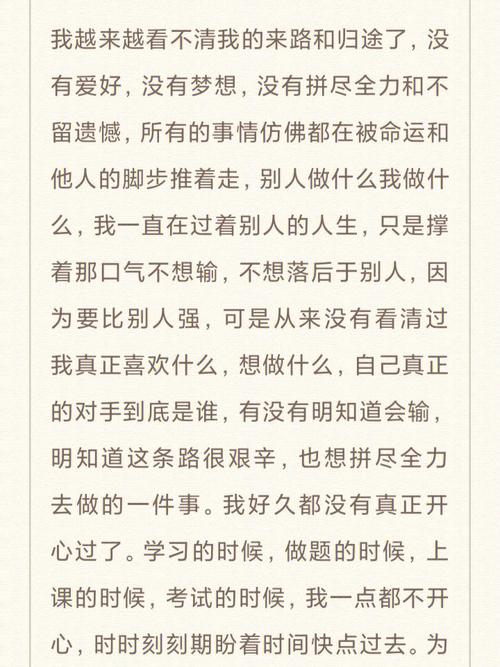 我越来越看不清我的来路和归途了，没有爱好，没有梦想，没有拼尽全力和不留遗憾，所有的事情仿佛都在被命运和他人的脚步推着走，别人做什么我做什么，我一直在过着别人的人生，只是撑着那口气不想输，不想落后于别人，因为要比别人强，可是从来没有看清过我真正喜欢什么，想做什么，自己真正的对手到底是谁，有没有明知道会输，明知道这条路很艰辛，也想拼尽全力去做的一件事。我好久都没有真正开心过了。学习的时候，做题的时候，上课的时候，考试的时候，我一点都不开心，时时刻刻期盼着时间快点过去。为